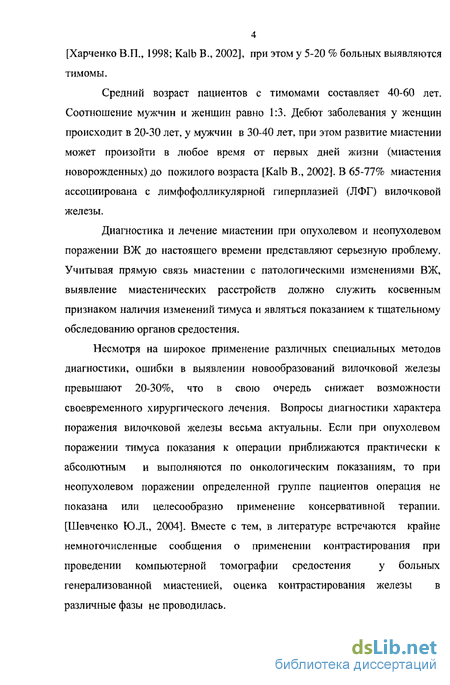 4

[Харченко В.П., 1998; Kalb B., 2002], при этом у 5-20 % больных выявляются тимомы.

Средний возраст пациентов с тимомами составляет 40-60 лет. Соотношение мужчин и женщин равно 1:3. Дебют заболевания у женщин происходит в 20-30 лет, у мужчин в 30-40 лет, при этом развитие миастении может произойти в любое время от первых дней жизни (миастения новорожденных) до пожилого возраста [Kalb B., 2002]. В 65-77% миастения ассоциирована с лимфофолликулярной гиперплазией (ЛФГ) вилочковой железы.

Диагностика и лечение миастении при опухолевом и неопухолевом поражении ВЖ до настоящего времени представляют серьезную проблему. Учитывая прямую связь миастении с патологическими изменениями ВЖ, выявление миастенических расстройств должно служить косвенным признаком наличия изменений тимуса и являться показанием к тщательному обследованию органов средостения.

Несмотря на широкое применение различных специальных методов диагностики, ошибки в выявлении новообразований вилочковой железы превышают 20-30%, что в свою очередь снижает возможности своевременного хирургического лечения. Вопросы диагностики характера поражения вилочковой железы весьма актуальны. Если при опухолевом поражении тимуса показания к операции приближаются практически к абсолютным и выполняются по онкологическим показаниям, то при неопухолевом поражении определенной группе пациентов операция не показана или целесообразно применение консервативной терапии. [Шевченко Ю.Л., 2004]. Вместе с тем, в литературе встречаются крайне немногочисленные сообщения о применении контрастирования при проведении компьютерной томографии средостения у больных генерализованной миастенией, оценка контрастирования железы в различные фазы не проводилась.

dsLib.net
библиотека диссертаций